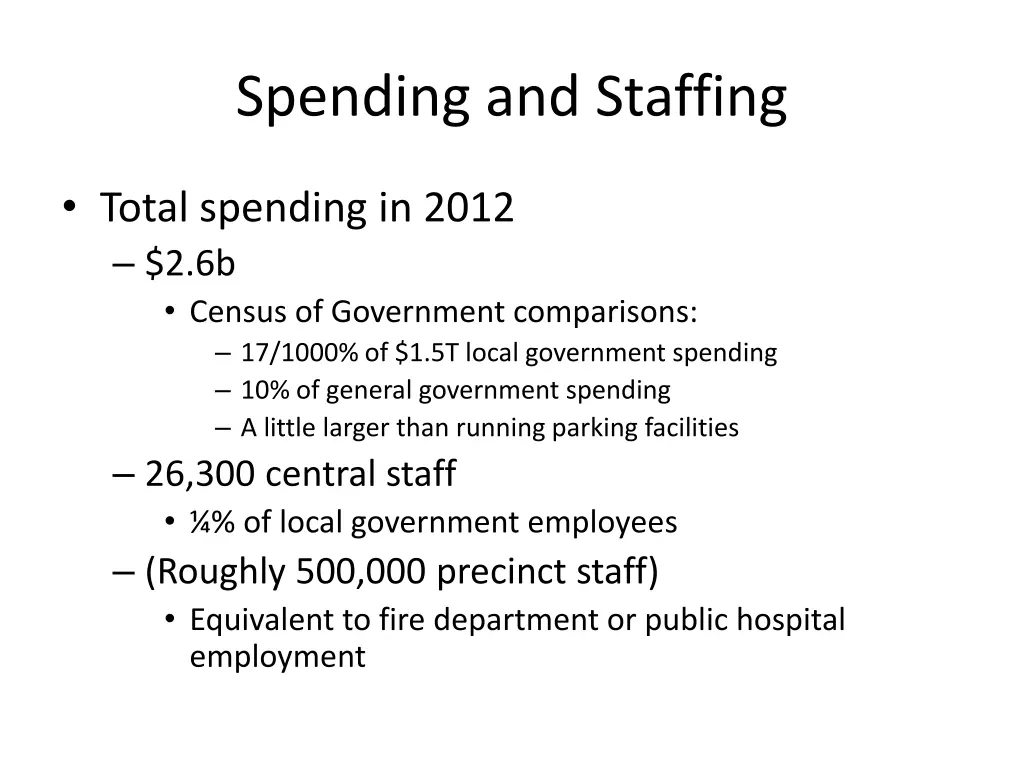 Spending and Staffing

• Total spending in 2012
– \$2.6b
• Census of Government comparisons:
– 17/1000% of \$1.5T local government spending
– 10% of general government spending
– A little larger than running parking facilities
– 26,300 central staff
• ¼% of local government employees
– (Roughly 500,000 precinct staff)
• Equivalent to fire department or public hospital employment